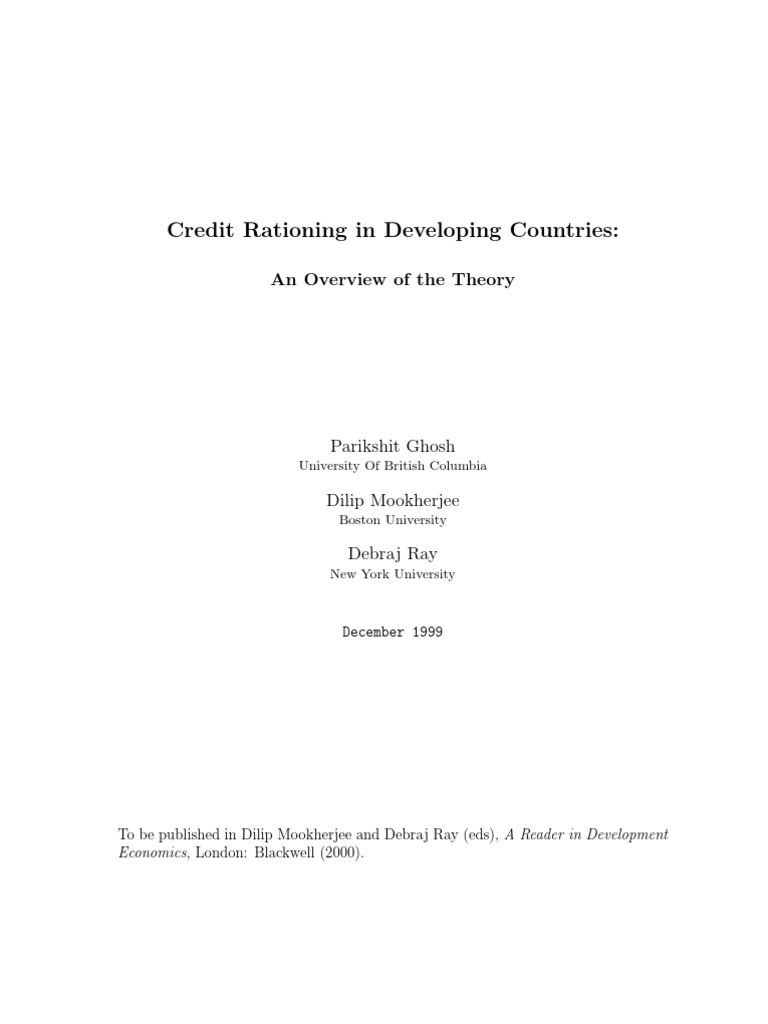 Credit Rationing in Developing Countries:

An Overview of the Theory

Parikshit Ghosh
University Of British Columbia

Dilip Mookherjee
Boston University

Debraj Ray
New York University

December 1999

To be published in Dilip Mookherjee and Debraj Ray (eds), A Reader in Development Economics, London: Blackwell (2000).